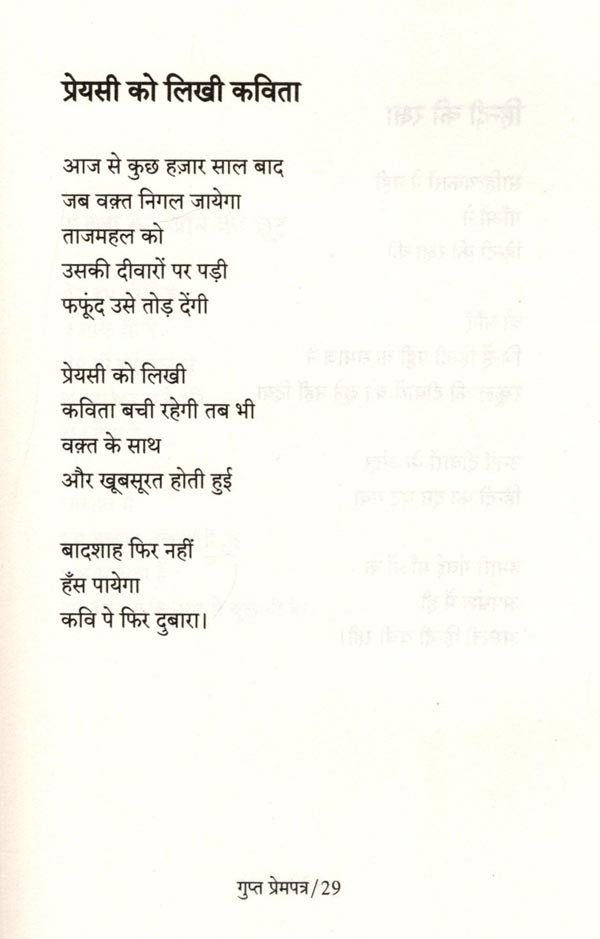 प्रेयसी को लिखी कविता

आज से कुछ हज़ार साल बाद
जब वक़्त निगल जायेगा
ताजमहल को
उसकी दीवारों पर पड़ी
फफूंद उसे तोड़ देंगी

प्रेयसी को लिखी
कविता बची रहेगी तब भी
वक़्त के साथ
और खूबसूरत होती हुई

बादशाह फिर नहीं
हँस पायेगा
कवि पे फिर दुबारा।

गुप्त प्रेमपत्र/29